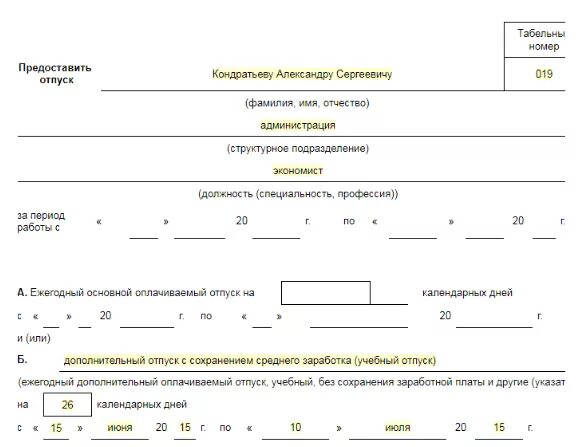 Табельны номер

Предоставить отпуск Кондратьеву Александру Сергеевичу 019

(фамилия, имя, отчество)

администрация

(структурное подразделение)

экономист

(должность (специальность, профессия))

за период работы с « » 20 г. по « » 20 г.

А. Ежегодный основной оплачиваемый отпуск на календарных дней

с « » 20 г. по « » 20 г.

и (или)

Б. дополнительный отпуск с сохранением среднего заработка (учебный отпуск)

(ежегодный дополнительный оплачиваемый отпуск, учебный, без сохранения заработной платы и другие (указат

на 26 календарных дней

с « 15 » июня 20 15 г. по « 10 » июля 20 15 г.